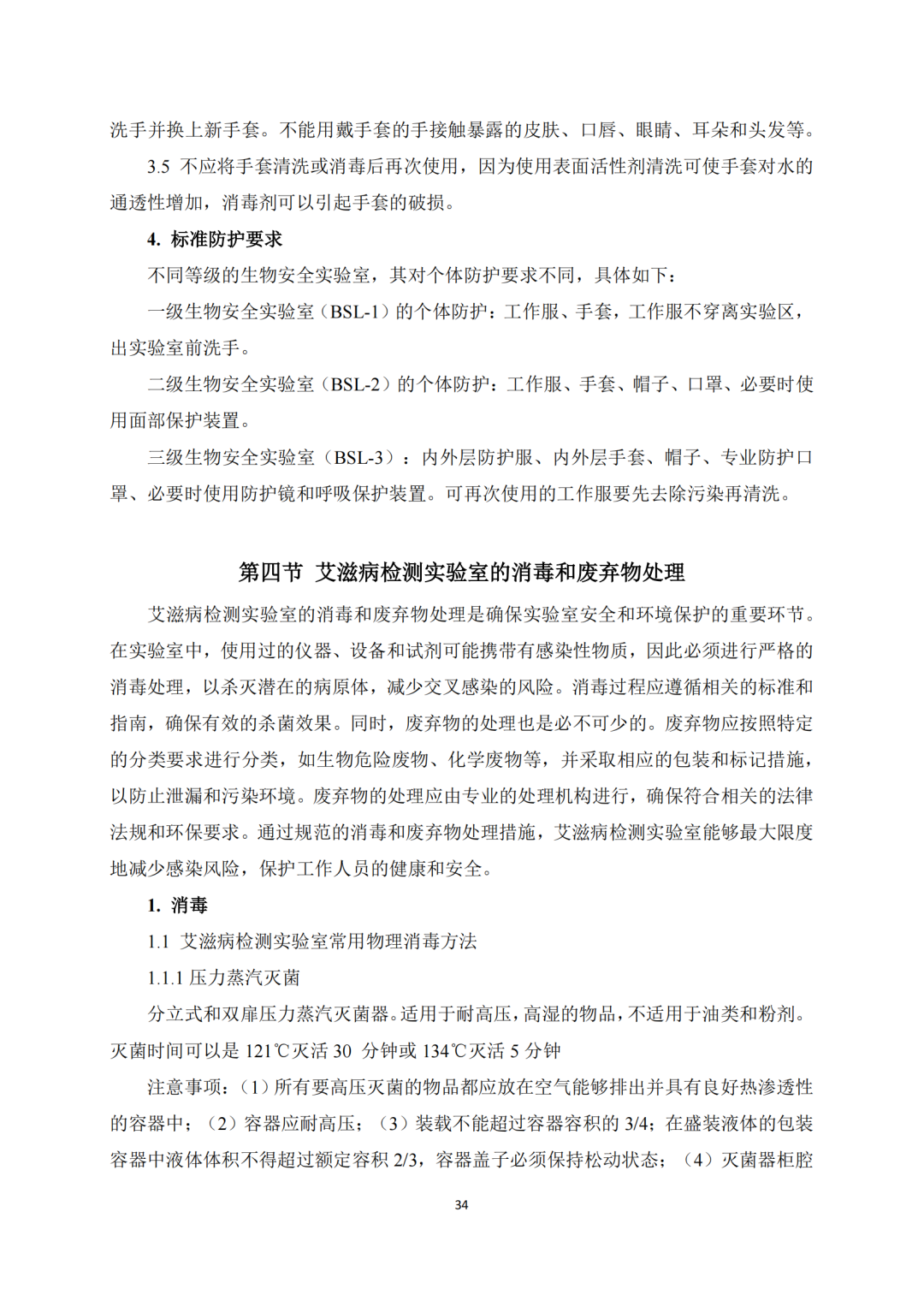 洗手并换上新手套。不能用戴手套的手接触暴露的皮肤、口唇、眼睛、耳朵和头发等。

3.5 不应将手套清洗或消毒后再次使用，因为使用表面活性剂清洗可使手套对水的通透性增加，消毒剂可以引起手套的破损。

4. 标准防护要求

不同等级的生物安全实验室，其对个体防护要求不同，具体如下：

一级生物安全实验室（BSL-1）的个体防护：工作服、手套，工作服不穿离实验区，出实验室前洗手。

二级生物安全实验室（BSL-2）的个体防护：工作服、手套、帽子、口罩、必要时使用面部保护装置。

三级生物安全实验室（BSL-3）：内外层防护服、内外层手套、帽子、专业防护口罩、必要时使用防护镜和呼吸保护装置。可再次使用的工作服要先去除污染再清洗。

第四节 艾滋病检测实验室的消毒和废弃物处理

艾滋病检测实验室的消毒和废弃物处理是确保实验室安全和环境保护的重要环节。在实验室中，使用过的仪器、设备和试剂可能携带有感染性物质，因此必须进行严格的消毒处理，以杀灭潜在的病原体，减少交叉感染的风险。消毒过程应遵循相关的标准和指南，确保有效的杀菌效果。同时，废弃物的处理也是必不可少的。废弃物应按照特定的分类要求进行分类，如生物危险废物、化学废物等，并采取相应的包装和标记措施，以防止泄漏和污染环境。废弃物的处理应由专业的处理机构进行，确保符合相关的法律法规和环保要求。通过规范的消毒和废弃物处理措施，艾滋病检测实验室能够最大限度地减少感染风险，保护工作人员的健康和安全。

1. 消毒

1.1 艾滋病检测实验室常用物理消毒方法

1.1.1 压力蒸汽灭菌

分立式和双扉压力蒸汽灭菌器。适用于耐高压，高湿的物品，不适用于油类和粉剂。灭菌时间可以是 121℃灭活 30 分钟或 134℃灭活 5 分钟

注意事项：（1）所有要高压灭菌的物品都应放在空气能够排出并具有良好热渗透性的容器中；（2）容器应耐高压；（3）装载不能超过容器容积的 3/4；在盛装液体的包装容器中液体体积不得超过额定容积 2/3，容器盖子必须保持松动状态；（4）灭菌器柜腔

34